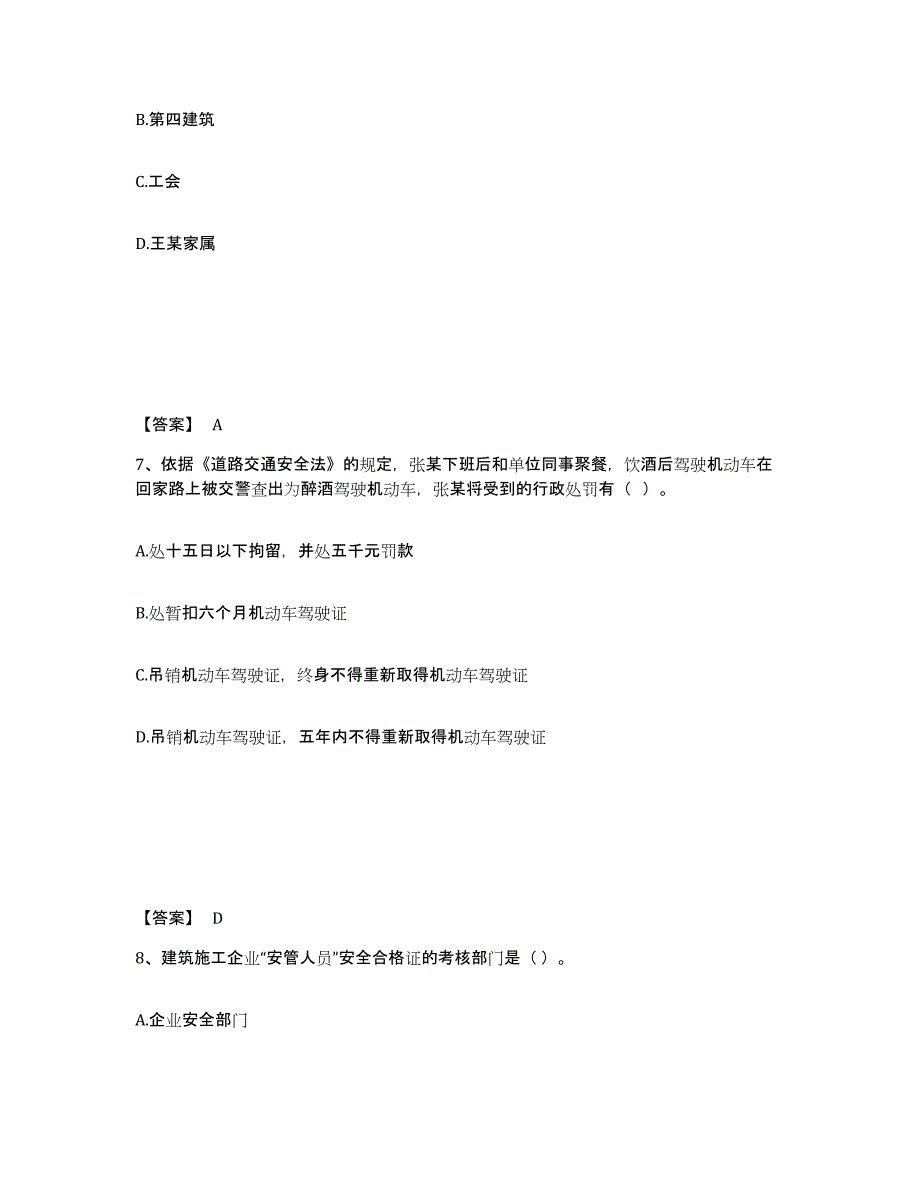 B.第四建筑

C.工会

D.王某家属

【答案】 A

7、依据《道路交通安全法》的规定，张某下班后和单位同事聚餐，饮酒后驾驶机动车在回家路上被交警查出为醉酒驾驶机动车，张某将受到的行政处罚有（ ）。

A.处十五日以下拘留，并处五千元罚款

B.处暂扣六个月机动车驾驶证

C.吊销机动车驾驶证，终身不得重新取得机动车驾驶证

D.吊销机动车驾驶证，五年内不得重新取得机动车驾驶证

【答案】 D

8、建筑施工企业“安管人员”安全合格证的考核部门是（ ）。

A.企业安全部门